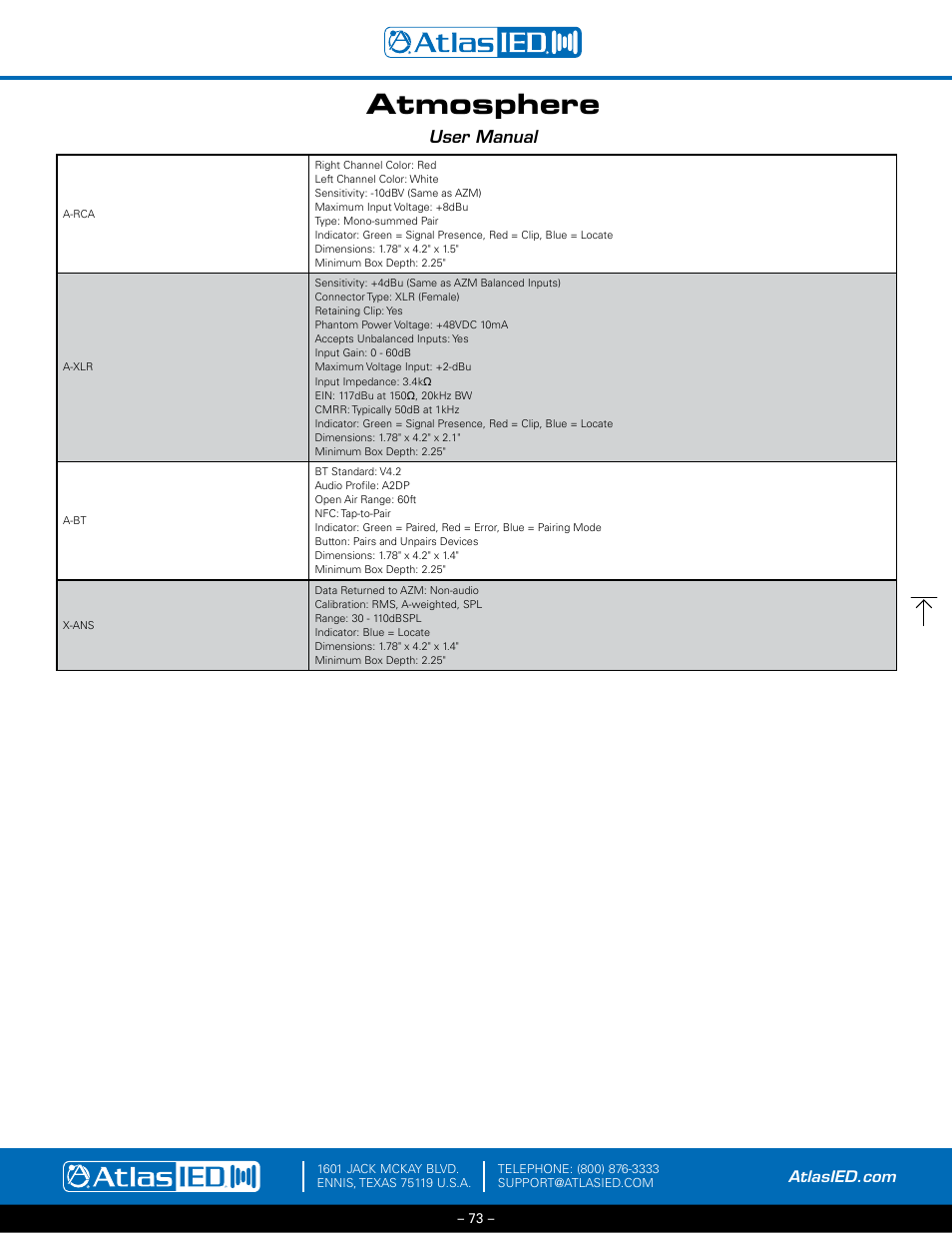 AtlasIED

Atmosphere
User Manual

| | |
|---|---|
| A-RCA | Right Channel Color: Red<br>Left Channel Color: White<br>Sensitivity: -10dBV (Same as AZM)<br>Maximum Input Voltage: +8dBu<br>Type: Mono-summed Pair<br>Indicator: Green = Signal Presence, Red = Clip, Blue = Locate<br>Dimensions: 1.78" x 4.2" x 1.5"<br>Minimum Box Depth: 2.25" |
| A-XLR | Sensitivity: +4dBu (Same as AZM Balanced Inputs)<br>Connector Type: XLR (Female)<br>Retaining Clip: Yes<br>Phantom Power Voltage: +48VDC 10mA<br>Accepts Unbalanced Inputs: Yes<br>Input Gain: 0 - 60dB<br>Maximum Voltage Input: +2-dBu<br>Input Impedance: 3.4kΩ<br>EIN: 117dBu at 150Ω, 20kHz BW<br>CMRR: Typically 50dB at 1kHz<br>Indicator: Green = Signal Presence, Red = Clip, Blue = Locate<br>Dimensions: 1.78" x 4.2" x 2.1"<br>Minimum Box Depth: 2.25" |
| A-BT | BT Standard: V4.2<br>Audio Profile: A2DP<br>Open Air Range: 60ft<br>NFC: Tap-to-Pair<br>Indicator: Green = Paired, Red = Error, Blue = Pairing Mode<br>Button: Pairs and Unpairs Devices<br>Dimensions: 1.78" x 4.2" x 1.4"<br>Minimum Box Depth: 2.25" |
| X-ANS | Data Returned to AZM: Non-audio<br>Calibration: RMS, A-weighted, SPL<br>Range: 30 - 110dBSPL<br>Indicator: Blue = Locate<br>Dimensions: 1.78" x 4.2" x 1.4"<br>Minimum Box Depth: 2.25" |

AtlasIED

1601 JACK MCKAY BLVD.
ENNIS, TEXAS 75119 U.S.A.

TELEPHONE: (800) 876-3333
SUPPORT@ATLASIED.COM

AtlasIED.com

– 73 –